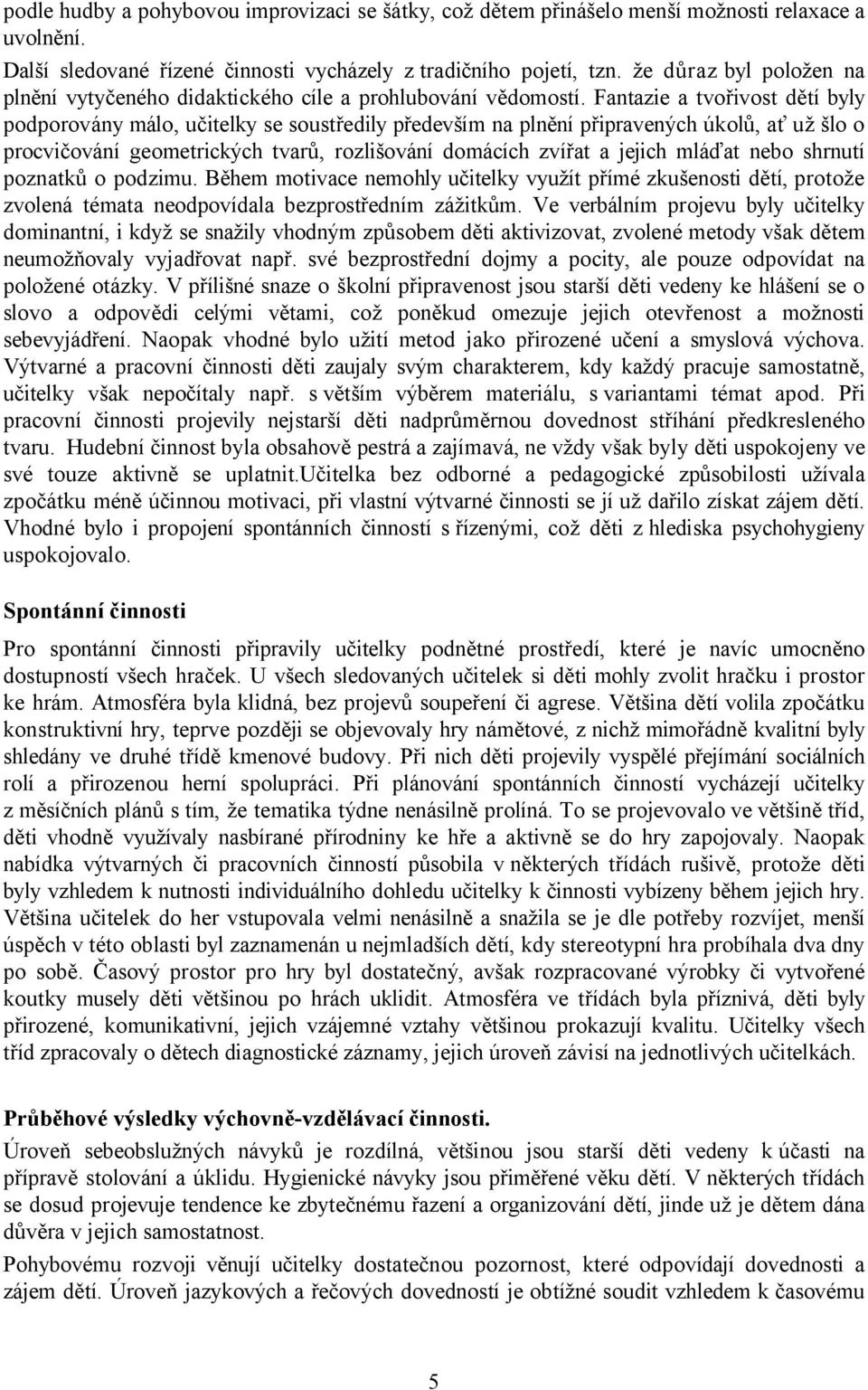 podle hudby a pohybovou improvizaci se šátky, což dětem přinášelo menší možnosti relaxace a uvolnění.

Další sledované řízené činnosti vycházely z tradičního pojetí, tzn. že důraz byl položen na plnění vytyčeného didaktického cíle a prohlubování vědomostí. Fantazie a tvořivost dětí byly podporovány málo, učitelky se soustředily především na plnění připravených úkolů, ať už šlo o procvičování geometrických tvarů, rozlišování domácích zvířat a jejich mláďat nebo shrnutí poznatků o podzimu. Během motivace nemohly učitelky využít přímé zkušenosti dětí, protože zvolená témata neodpovídala bezprostředním zážitkům. Ve verbálním projevu byly učitelky dominantní, i když se snažily vhodným způsobem děti aktivizovat, zvolené metody však dětem neumožňovaly vyjadřovat např. své bezprostřední dojmy a pocity, ale pouze odpovídat na položené otázky. V přílišné snaze o školní připravenost jsou starší děti vedeny ke hlášení se o slovo a odpovědi celými větami, což poněkud omezuje jejich otevřenost a možnosti sebevyjádření. Naopak vhodné bylo užití metod jako přirozené učení a smyslová výchova. Výtvarné a pracovní činnosti děti zaujaly svým charakterem, kdy každý pracuje samostatně, učitelky však nepočítaly např. s větším výběrem materiálu, s variantami témat apod. Při pracovní činnosti projevily nejstarší děti nadprůměrnou dovednost stříhání předkresleného tvaru. Hudební činnost byla obsahově pestrá a zajímavá, ne vždy však byly děti uspokojeny ve své touze aktivně se uplatnit.Učitelka bez odborné a pedagogické způsobilosti užívala zpočátku méně účinnou motivaci, při vlastní výtvarné činnosti se jí už dařilo získat zájem dětí. Vhodné bylo i propojení spontánních činností s řízenými, což děti z hlediska psychohygieny uspokojovalo.

Spontánní činnosti

Pro spontánní činnosti připravily učitelky podnětné prostředí, které je navíc umocněno dostupností všech hraček. U všech sledovaných učitelek si děti mohly zvolit hračku i prostor ke hrám. Atmosféra byla klidná, bez projevů soupeření či agrese. Většina dětí volila zpočátku konstruktivní hry, teprve později se objevovaly hry námětové, z nichž mimořádně kvalitní byly shledány ve druhé třídě kmenové budovy. Při nich děti projevily vyspělé přejímání sociálních rolí a přirozenou herní spolupráci. Při plánování spontánních činností vycházejí učitelky z měsíčních plánů s tím, že tematika týdne nenásilně prolíná. To se projevovalo ve většině tříd, děti vhodně využívaly nasbírané přírodniny ke hře a aktivně se do hry zapojovaly. Naopak nabídka výtvarných či pracovních činností působila v některých třídách rušivě, protože děti byly vzhledem k nutnosti individuálního dohledu učitelky k činnosti vybízeny během jejich hry. Většina učitelek do her vstupovala velmi nenásilně a snažila se je dle potřeby rozvíjet, menší úspěch v této oblasti byl zaznamenán u nejmladších dětí, kdy stereotypní hra probíhala dva dny po sobě. Časový prostor pro hry byl dostatečný, avšak rozpracované výrobky či vytvořené koutky musely děti většinou po hrách uklidit. Atmosféra ve třídách byla příznivá, děti byly přirozené, komunikativní, jejich vzájemné vztahy většinou prokazují kvalitu. Učitelky všech tříd zpracovaly o dětech diagnostické záznamy, jejich úroveň závisí na jednotlivých učitelkách.

Průběhové výsledky výchovně-vzdělávací činnosti.

Úroveň sebeobslužných návyků je rozdílná, většinou jsou starší děti vedeny k účasti na přípravě stolování a úklidu. Hygienické návyky jsou přiměřené věku dětí. V některých třídách se dosud projevuje tendence ke zbytečnému řazení a organizování dětí, jinde už je dětem dána důvěra v jejich samostatnost.

Pohybovému rozvoji věnují učitelky dostatečnou pozornost, které odpovídají dovednosti a zájem dětí. Úroveň jazykových a řečových dovedností je obtížné soudit vzhledem k časovému

5